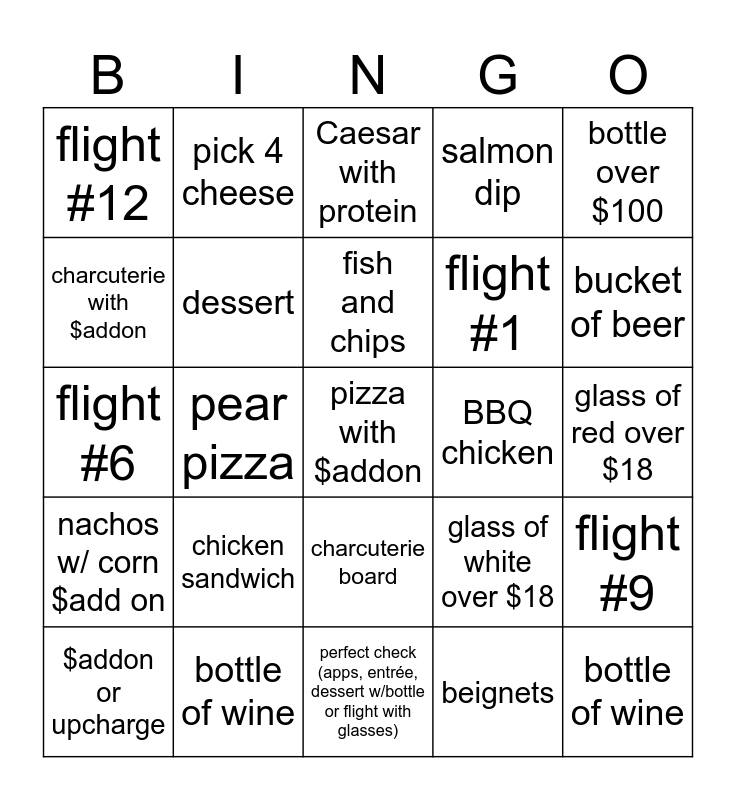 | B | I | N | G | O |
|---|---|---|---|---|
| flight #12 | pick 4 cheese | Caesar with protein | salmon dip | bottle over \$100 |
| charcuterie with \$addon | dessert | fish and chips | flight #1 | bucket of beer |
| flight #6 | pear pizza | pizza with \$addon | BBQ chicken | glass of red over \$18 |
| nachos w/ corn \$add on | chicken sandwich | charcuterie board | glass of white over \$18 | flight #9 |
| \$addon or upcharge | bottle of wine | perfect check (apps, entrée, dessert w/bottle or flight with glasses) | beignets | bottle of wine |